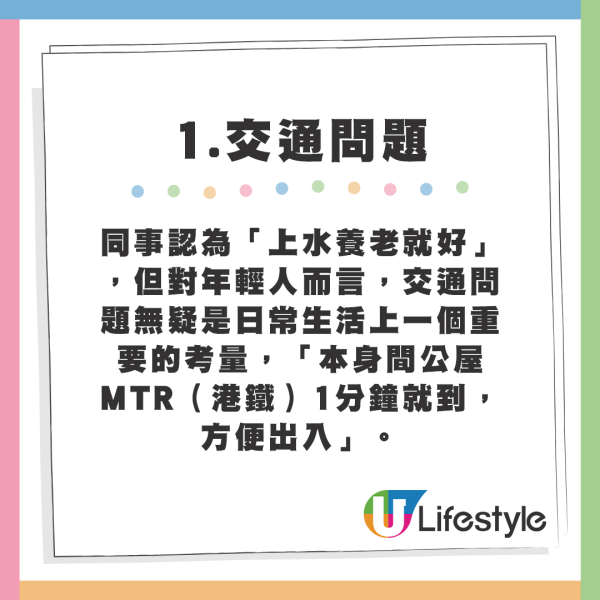 1.交通問題

同事認為「上水養老就好」，但對年輕人而言，交通問題無疑是日常生活上一個重要的考量，「本身間公屋MTR（港鐵）1分鐘就到，方便出入」。

U Lifestyle